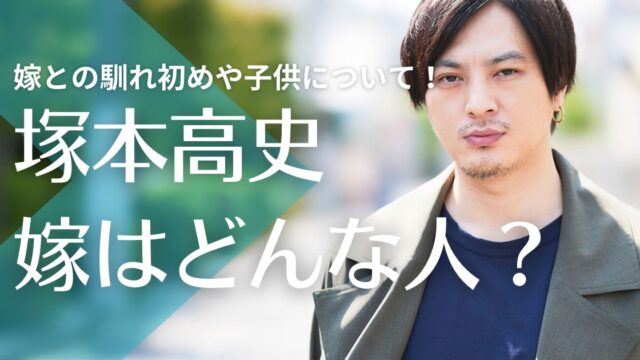 嫁との馴れ初めや子供について！

塚本高史
嫁はどんな人？